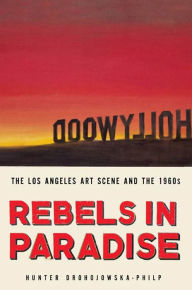 HOLLYWOOD

THE LOS ANGELES ART SCENE AND THE 1960s

REBELS IN PARADISE

HUNTER DROHOJOWSKA-PHILP